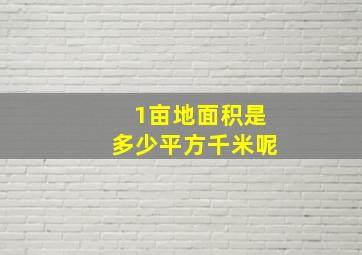 1亩地面积是
多少平方千米呢